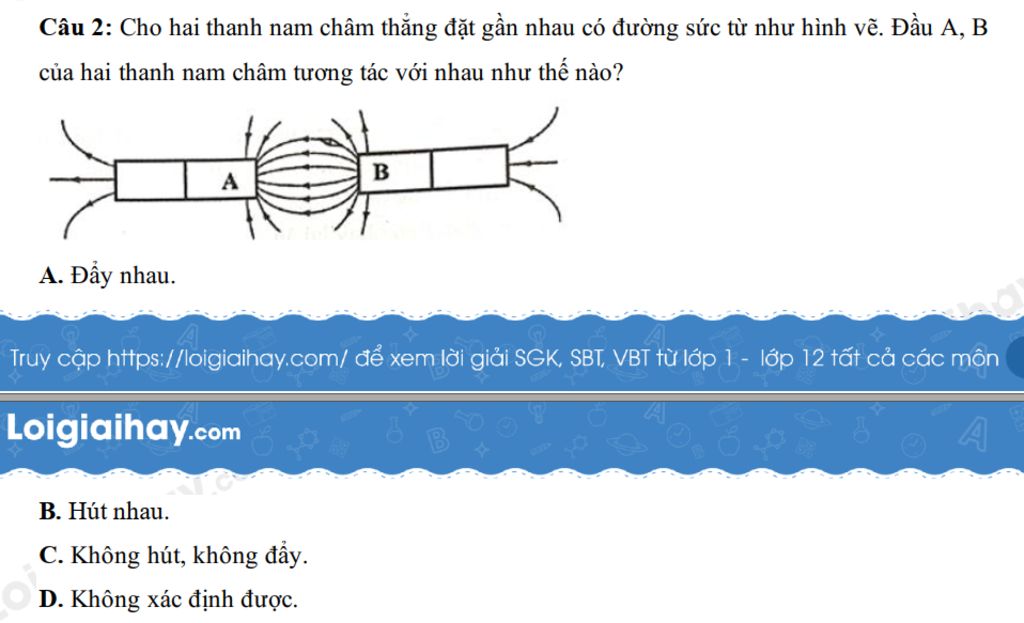 Câu 2: Cho hai thanh nam châm thẳng đặt gần nhau có đường sức từ như hình vẽ. Đầu A, B của hai thanh nam châm tương tác với nhau như thế nào?

A

B

A. Đẩy nhau.

Truy cập https://loigiaihay.com/ để xem lời giải SGK, SBT, VBT từ lớp 1 - lớp 12 tất cả các môn

Loigiaihay.com

B. Hút nhau.

C. Không hút, không đẩy.

D. Không xác định được.